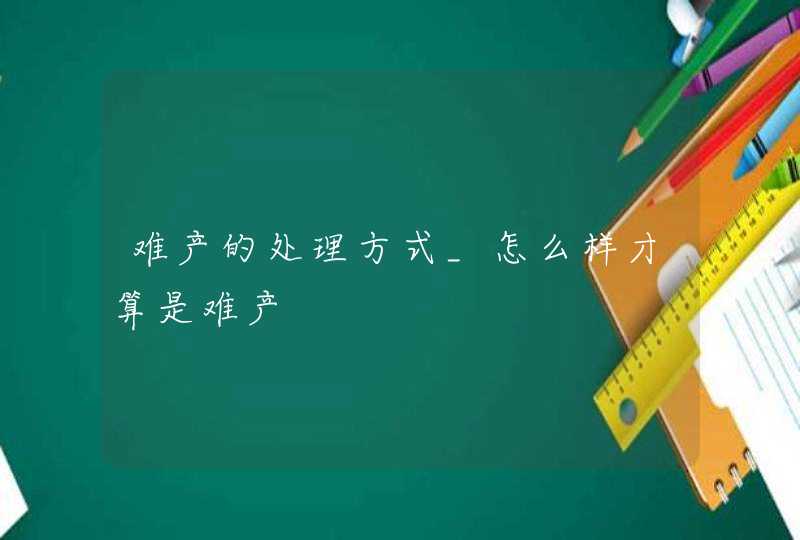 难产的处理方式_怎么样才算是难产